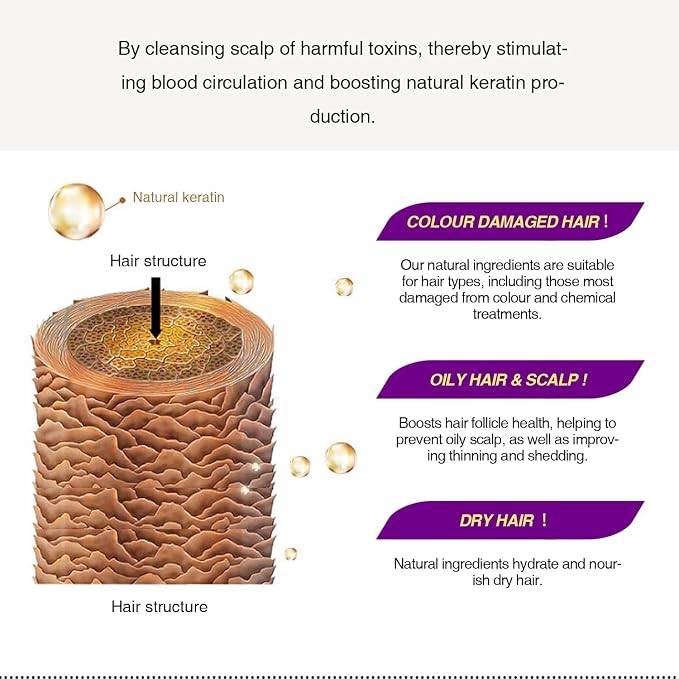 By cleansing scalp of harmful toxins, thereby stimulating blood circulation and boosting natural keratin production.

Natural keratin

Hair structure

Hair structure

COLOUR DAMAGED HAIR !

Our natural ingredients are suitable for hair types, including those most damaged from colour and chemical treatments.

OILY HAIR & SCALP !

Boosts hair follicle health, helping to prevent oily scalp, as well as improving thinning and shedding.

DRY HAIR !

Natural ingredients hydrate and nourish dry hair.